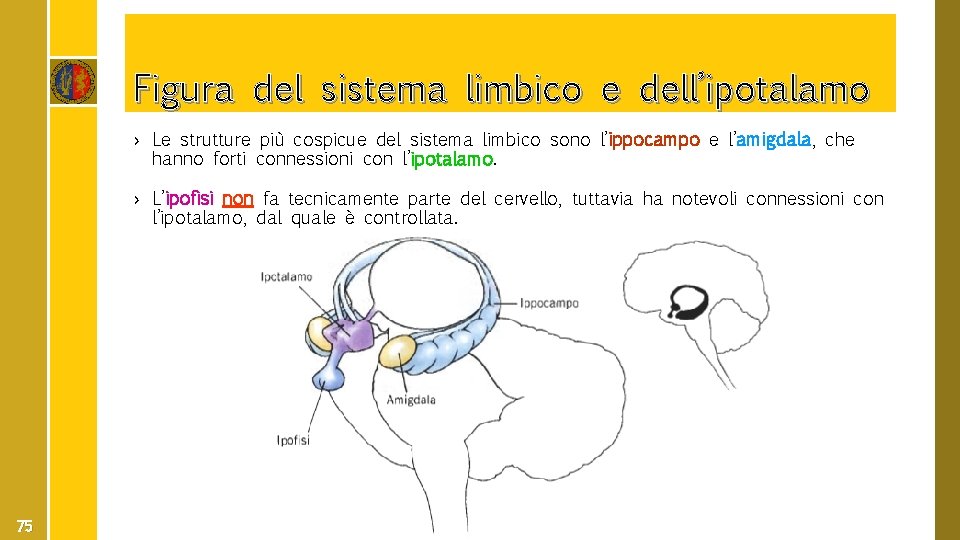 Figura del sistema limbico e dell'ipotalamo

› Le strutture più cospicue del sistema limbico sono l'ippocampo e l'amigdala, che hanno forti connessioni con l'ipotalamo.

› L'ipofisi non fa tecnicamente parte del cervello, tuttavia ha notevoli connessioni con l'ipotalamo, dal quale è controllata.

Ipotalamo

Ippocampo

Amigdala

Ipofisi

75